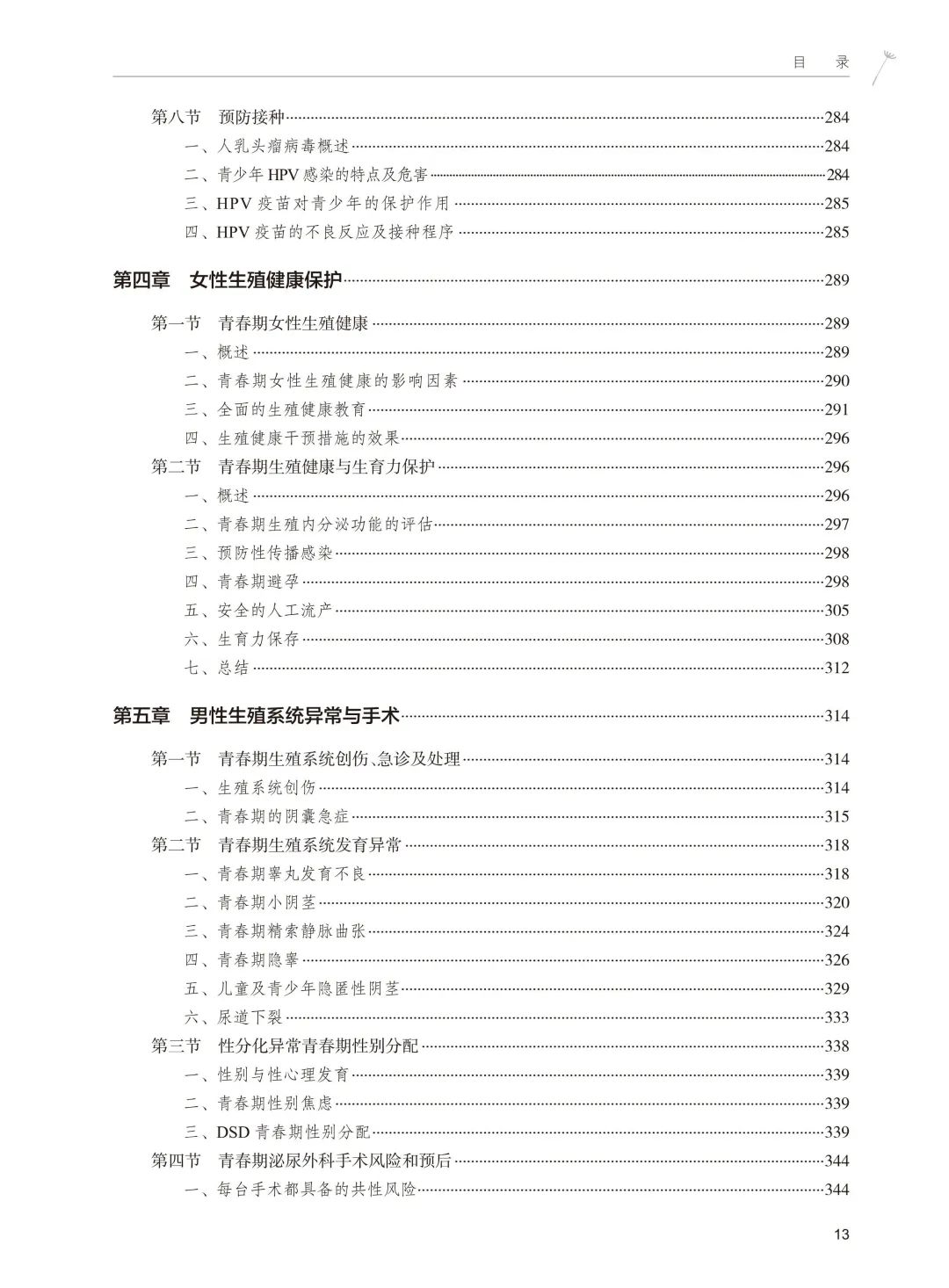 目　录

第八节　预防接种……284
一、人乳头瘤病毒概述……284
二、青少年 HPV 感染的特点及危害……284
三、HPV 疫苗对青少年的保护作用……285
四、HPV 疫苗的不良反应及接种程序……285

第四章　女性生殖健康保护……289

第一节　青春期女性生殖健康……289
一、概述……289
二、青春期女性生殖健康的影响因素……290
三、全面的生殖健康教育……291
四、生殖健康干预措施的效果……296
第二节　青春期生殖健康与生育力保护……296
一、概述……296
二、青春期生殖内分泌功能的评估……297
三、预防性传播感染……298
四、青春期避孕……298
五、安全的人工流产……305
六、生育力保存……308
七、总结……312

第五章　男性生殖系统异常与手术……314

第一节　青春期生殖系统创伤、急诊及处理……314
一、生殖系统创伤……314
二、青春期的阴囊急症……315
第二节　青春期生殖系统发育异常……318
一、青春期睾丸发育不良……318
二、青春期小阴茎……320
三、青春期精索静脉曲张……324
四、青春期隐睾……326
五、儿童及青少年隐匿性阴茎……329
六、尿道下裂……333
第三节　性分化异常青春期性别分配……338
一、性别与性心理发育……339
二、青春期性别焦虑……339
三、DSD 青春期性别分配……339
第四节　青春期泌尿外科手术风险和预后……344
一、每台手术都具备的共性风险……344

13